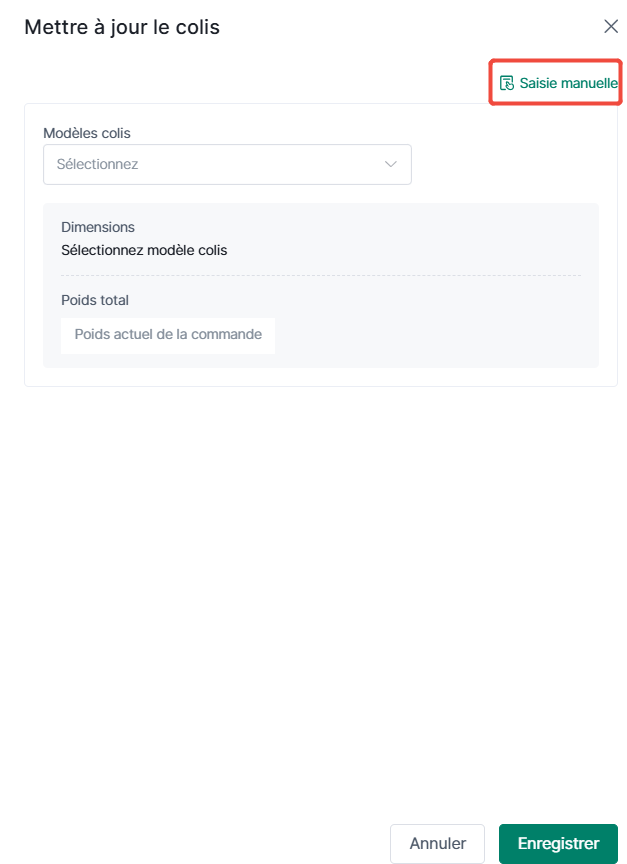 Mettre à jour le colis

Saisie manuelle

Modèles colis

Sélectionnez

Dimensions
Sélectionnez modèle colis

Poids total

Poids actuel de la commande

Annuler

Enregistrer